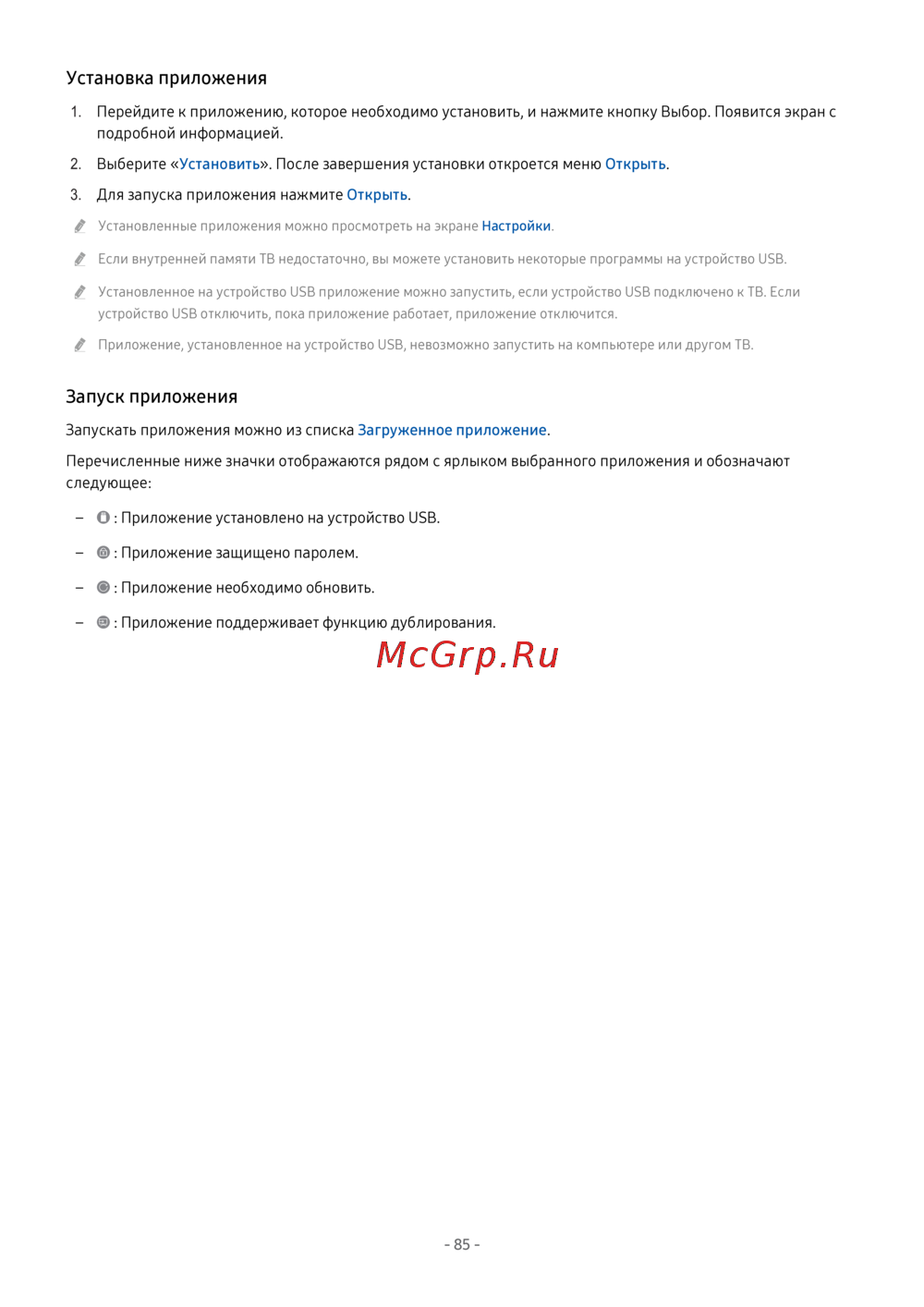 Установка приложения

1. Перейдите к приложению, которое необходимо установить, и нажмите кнопку Выбор. Появится экран с подробной информацией.

2. Выберите «Установить». После завершения установки откроется меню Открыть.

3. Для запуска приложения нажмите Открыть.

Установленные приложения можно просмотреть на экране Настройки.

Если внутренней памяти ТВ недостаточно, вы можете установить некоторые программы на устройство USB.

Установленное на устройство USB приложение можно запустить, если устройство USB подключено к ТВ. Если устройство USB отключить, пока приложение работает, приложение отключится.

Приложение, установленное на устройство USB, невозможно запустить на компьютере или другом ТВ.

Запуск приложения

Запускать приложения можно из списка Загруженное приложение.

Перечисленные ниже значки отображаются рядом с ярлыком выбранного приложения и обозначают следующее:

- : Приложение установлено на устройство USB.
- : Приложение защищено паролем.
- : Приложение необходимо обновить.
- : Приложение поддерживает функцию дублирования.

- 85 -

McGrp.Ru